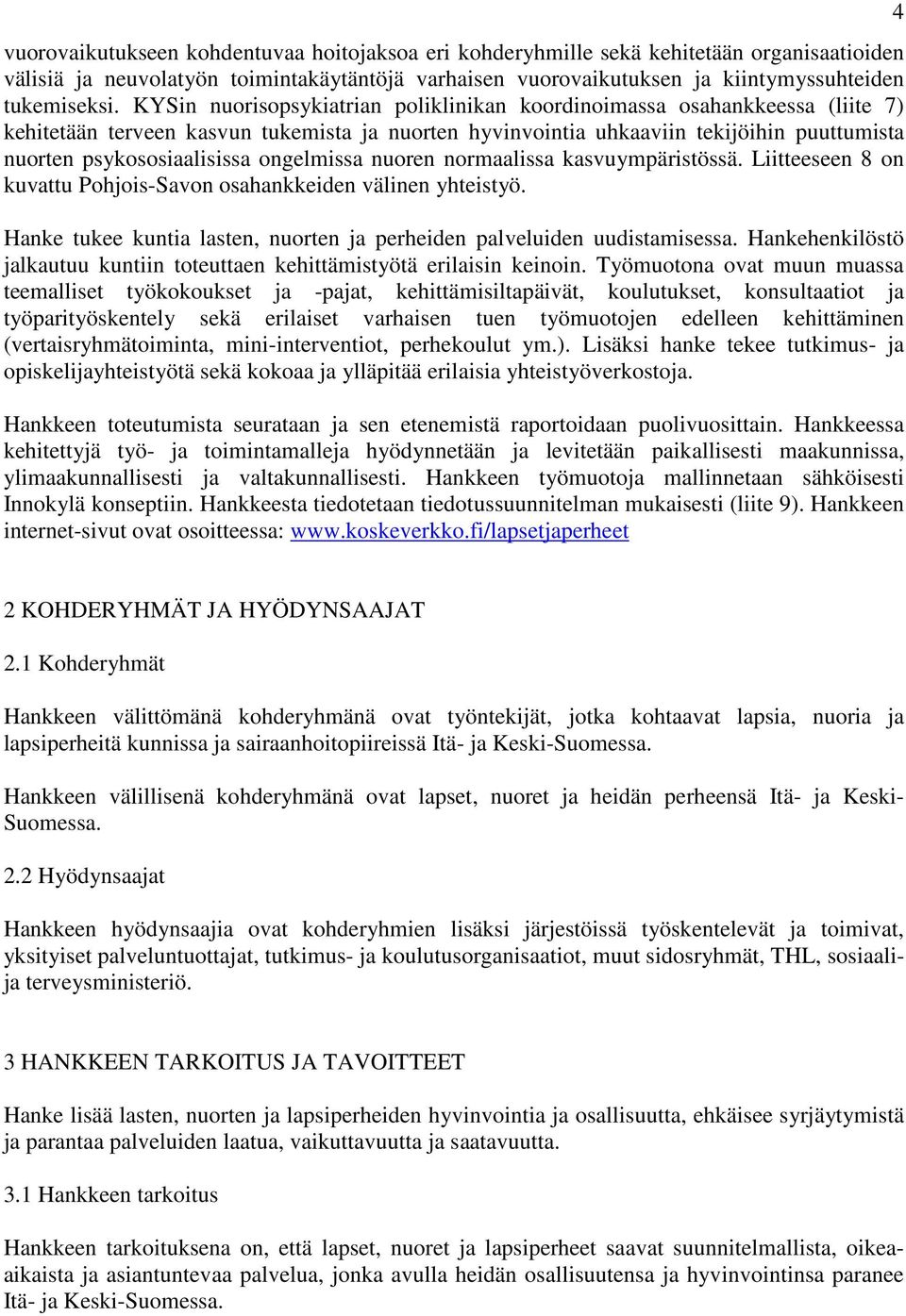 4

vuorovaikutukseen kohdentuvaa hoitojaksoa eri kohderyhmille sekä kehitetään organisaatioiden välisiä ja neuvolatyön toimintakäytäntöjä varhaisen vuorovaikutuksen ja kiintymyssuhteiden tukemiseksi. KYSin nuorisopsykiatrian poliklinikan koordinoimassa osahankkeessa (liite 7) kehitetään terveen kasvun tukemista ja nuorten hyvinvointia uhkaaviin tekijöihin puuttumista nuorten psykososiaalisissa ongelmissa nuoren normaalissa kasvuympäristössä. Liitteeseen 8 on kuvattu Pohjois-Savon osahankkeiden välinen yhteistyö.

Hanke tukee kuntia lasten, nuorten ja perheiden palveluiden uudistamisessa. Hankehenkilöstö jalkautuu kuntiin toteuttaen kehittämistyötä erilaisin keinoin. Työmuotona ovat muun muassa teemalliset työkokoukset ja -pajat, kehittämisiltapäivät, koulutukset, konsultaatiot ja työparityöskentely sekä erilaiset varhaisen tuen työmuotojen edelleen kehittäminen (vertaisryhmätoiminta, mini-interventiot, perhekoulut ym.). Lisäksi hanke tekee tutkimus- ja opiskelijayhteistyötä sekä kokoaa ja ylläpitää erilaisia yhteistyöverkostoja.

Hankkeen toteutumista seurataan ja sen etenemistä raportoidaan puolivuosittain. Hankkeessa kehitettyjä työ- ja toimintamalleja hyödynnetään ja levitetään paikallisesti maakunnissa, ylimaakunnallisesti ja valtakunnallisesti. Hankkeen työmuotoja mallinnetaan sähköisesti Innokylä konseptiin. Hankkeesta tiedotetaan tiedotussuunnitelman mukaisesti (liite 9). Hankkeen internet-sivut ovat osoitteessa: www.koskeverkko.fi/lapsetjaperheet

2 KOHDERYHMÄT JA HYÖDYNSAAJAT

2.1 Kohderyhmät

Hankkeen välittömänä kohderyhmänä ovat työntekijät, jotka kohtaavat lapsia, nuoria ja lapsiperheitä kunnissa ja sairaanhoitopiireissä Itä- ja Keski-Suomessa.

Hankkeen välillisenä kohderyhmänä ovat lapset, nuoret ja heidän perheensä Itä- ja Keski-Suomessa.

2.2 Hyödynsaajat

Hankkeen hyödynsaajia ovat kohderyhmien lisäksi järjestöissä työskentelevät ja toimivat, yksityiset palveluntuottajat, tutkimus- ja koulutusorganisaatiot, muut sidosryhmät, THL, sosiaali- ja terveysministeriö.

3 HANKKEEN TARKOITUS JA TAVOITTEET

Hanke lisää lasten, nuorten ja lapsiperheiden hyvinvointia ja osallisuutta, ehkäisee syrjäytymistä ja parantaa palveluiden laatua, vaikuttavuutta ja saatavuutta.

3.1 Hankkeen tarkoitus

Hankkeen tarkoituksena on, että lapset, nuoret ja lapsiperheet saavat suunnitelmallista, oikea-aikaista ja asiantuntevaa palvelua, jonka avulla heidän osallisuutensa ja hyvinvointinsa paranee Itä- ja Keski-Suomessa.